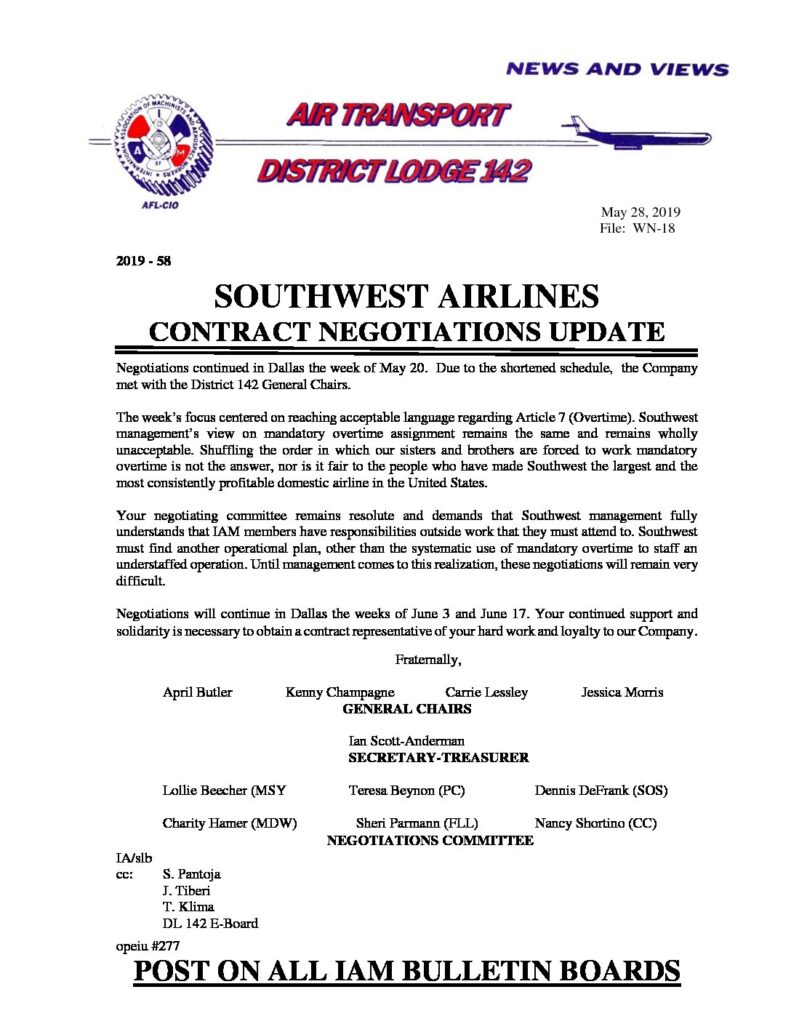 NEWS AND VIEWS

AIR TRANSPORT

DISTRICT LODGE 142

AFL-CIO

May 28, 2019
File: WN-18

2019 - 58

SOUTHWEST AIRLINES
CONTRACT NEGOTIATIONS UPDATE

Negotiations continued in Dallas the week of May 20. Due to the shortened schedule, the Company met with the District 142 General Chairs.

The week's focus centered on reaching acceptable language regarding Article 7 (Overtime). Southwest management's view on mandatory overtime assignment remains the same and remains wholly unacceptable. Shuffling the order in which our sisters and brothers are forced to work mandatory overtime is not the answer, nor is it fair to the people who have made Southwest the largest and the most consistently profitable domestic airline in the United States.

Your negotiating committee remains resolute and demands that Southwest management fully understands that IAM members have responsibilities outside work that they must attend to. Southwest must find another operational plan, other than the systematic use of mandatory overtime to staff an understaffed operation. Until management comes to this realization, these negotiations will remain very difficult.

Negotiations will continue in Dallas the weeks of June 3 and June 17. Your continued support and solidarity is necessary to obtain a contract representative of your hard work and loyalty to our Company.

Fraternally,

April Butler Kenny Champagne Carrie Lessley Jessica Morris
GENERAL CHAIRS

Ian Scott-Anderman
SECRETARY-TREASURER

Lollie Beecher (MSY Teresa Beynon (PC) Dennis DeFrank (SOS)

Charity Hamer (MDW) Sheri Parmann (FLL) Nancy Shortino (CC)
NEGOTIATIONS COMMITTEE

IA/slb
cc: S. Pantoja
J. Tiberi
T. Klima
DL 142 E-Board

opeiu #277

POST ON ALL IAM BULLETIN BOARDS